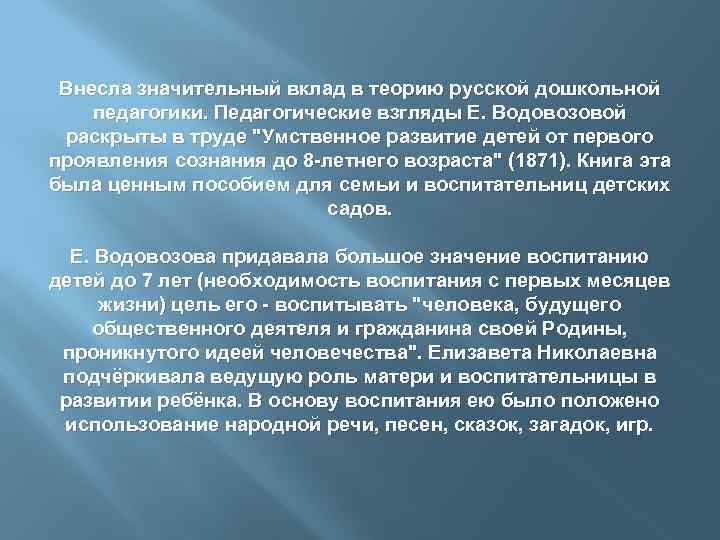 Внесла значительный вклад в теорию русской дошкольной педагогики. Педагогические взгляды Е. Водовозовой раскрыты в труде "Умственное развитие детей от первого проявления сознания до 8-летнего возраста" (1871). Книга эта была ценным пособием для семьи и воспитательниц детских садов.

Е. Водовозова придавала большое значение воспитанию детей до 7 лет (необходимость воспитания с первых месяцев жизни) цель его - воспитывать "человека, будущего общественного деятеля и гражданина своей Родины, проникнутого идеей человечества". Елизавета Николаевна подчёркивала ведущую роль матери и воспитательницы в развитии ребёнка. В основу воспитания ею было положено использование народной речи, песен, сказок, загадок, игр.